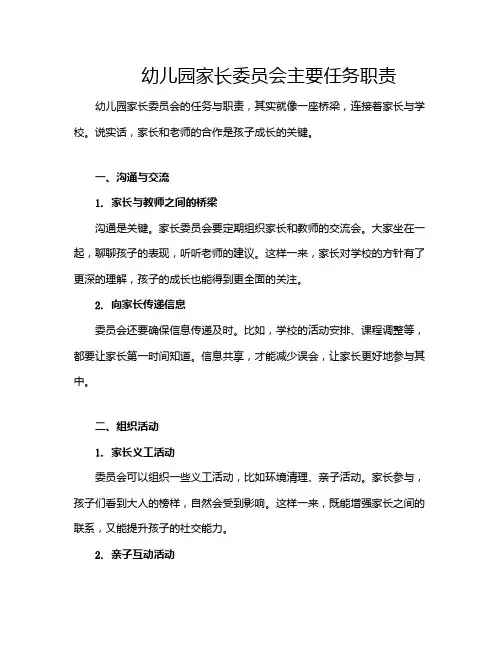 幼儿园家长委员会主要任务职责

幼儿园家长委员会的任务与职责，其实就像一座桥梁，连接着家长与学校。说实话，家长和老师的合作是孩子成长的关键。

一、沟通与交流

1. 家长与教师之间的桥梁

沟通是关键。家长委员会要定期组织家长和教师的交流会。大家坐在一起，聊聊孩子的表现，听听老师的建议。这样一来，家长对学校的方针有了更深的理解，孩子的成长也能得到更全面的关注。

2. 向家长传递信息

委员会还要确保信息传递及时。比如，学校的活动安排、课程调整等，都要让家长第一时间知道。信息共享，才能减少误会，让家长更好地参与其中。

二、组织活动

1. 家长义工活动

委员会可以组织一些义工活动，比如环境清理、亲子活动。家长参与，孩子们看到大人的榜样，自然会受到影响。这样一来，既能增强家长之间的联系，又能提升孩子的社交能力。

2. 亲子互动活动